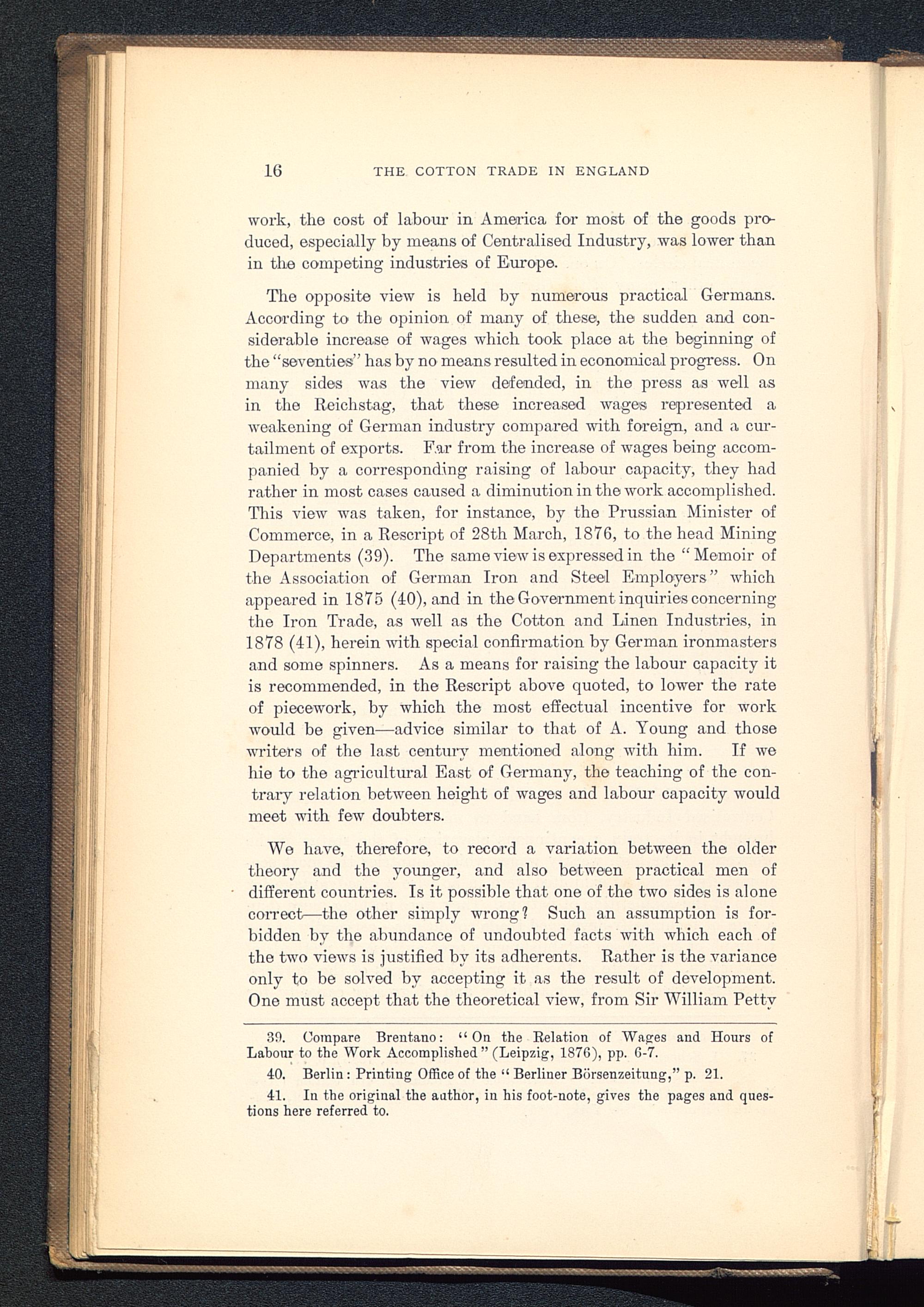 16 THE COTTON TRADE IN ENGLAND

work, the cost of labour in America for most of the goods produced, especially by means of Centralised Industry, was lower than in the competing industries of Europe.

The opposite view is held by numerous practical Germans. According to the opinion of many of these, the sudden and considerable increase of wages which took place at the beginning of the "seventies" has by no means resulted in economical progress. On many sides was the view defended, in the press as well as in the Reichstag, that these increased wages represented a weakening of German industry compared with foreign, and a curtailment of exports. Far from the increase of wages being accompanied by a corresponding raising of labour capacity, they had rather in most cases caused a diminution in the work accomplished. This view was taken, for instance, by the Prussian Minister of Commerce, in a Rescript of 28th March, 1876, to the head Mining Departments (39). The same view is expressed in the "Memoir of the Association of German Iron and Steel Employers" which appeared in 1875 (40), and in the Government inquiries concerning the Iron Trade, as well as the Cotton and Linen Industries, in 1878 (41), herein with special confirmation by German ironmasters and some spinners. As a means for raising the labour capacity it is recommended, in the Rescript above quoted, to lower the rate of piecework, by which the most effectual incentive for work would be given—advice similar to that of A. Young and those writers of the last century mentioned along with him. If we hie to the agricultural East of Germany, the teaching of the contrary relation between height of wages and labour capacity would meet with few doubters.

We have, therefore, to record a variation between the older theory and the younger, and also between practical men of different countries. Is it possible that one of the two sides is alone correct—the other simply wrong? Such an assumption is forbidden by the abundance of undoubted facts with which each of the two views is justified by its adherents. Rather is the variance only to be solved by accepting it as the result of development. One must accept that the theoretical view, from Sir William Petty

39. Compare Brentano: "On the Relation of Wages and Hours of Labour to the Work Accomplished" (Leipzig, 1876), pp. 6-7.

40. Berlin: Printing Office of the "Berliner Börsenzeitung," p. 21.

41. In the original the author, in his foot-note, gives the pages and questions here referred to.